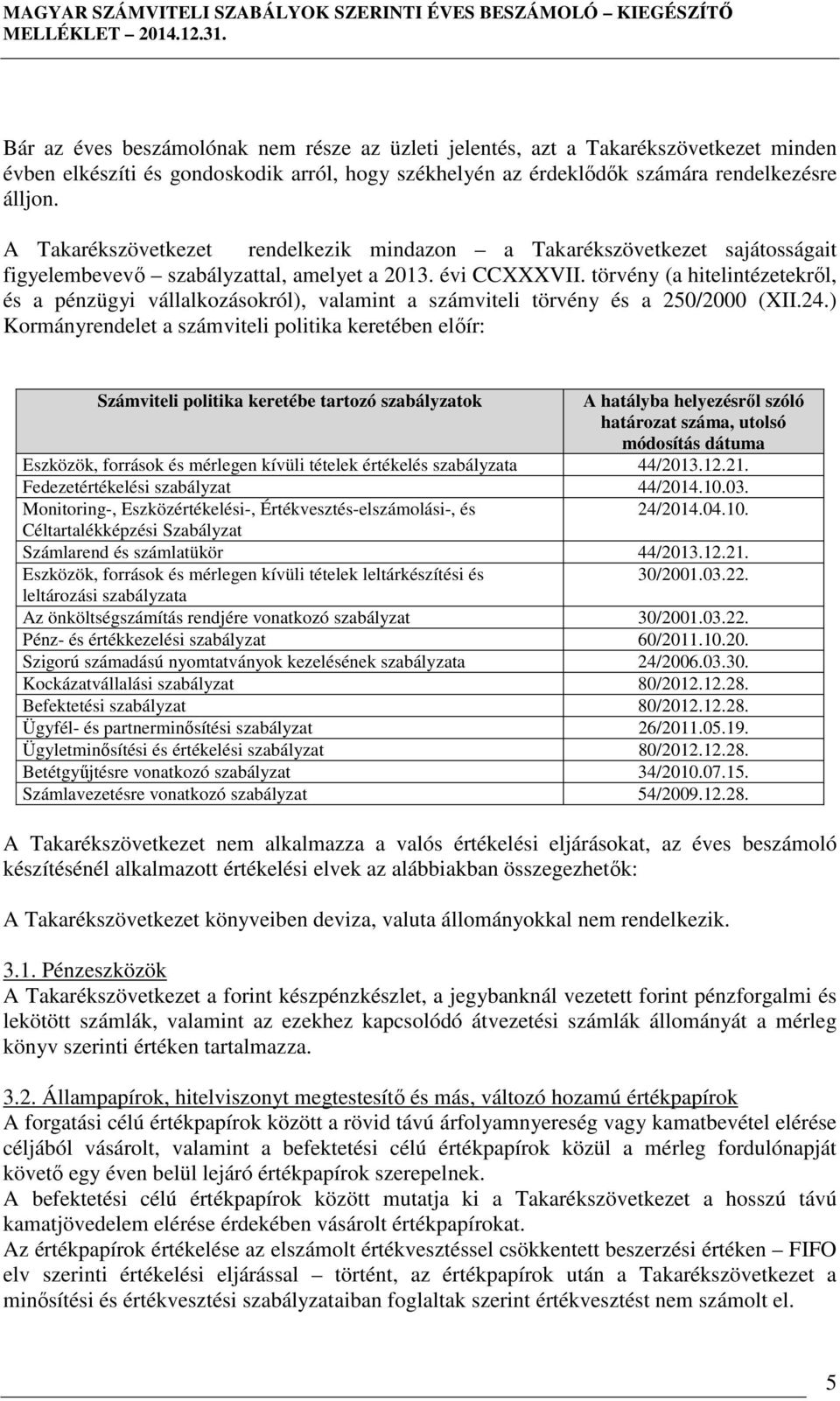 MAGYAR SZÁMVITELI SZABÁLYOK SZERINTI ÉVES BESZÁMOLÓ – KIEGÉSZÍTŐ MELLÉKLET – 2014.12.31.

Bár az éves beszámolónak nem része az üzleti jelentés, azt a Takarékszövetkezet minden évben elkészíti és gondoskodik arról, hogy székhelyén az érdeklődők számára rendelkezésre álljon.

A Takarékszövetkezet rendelkezik mindazon – a Takarékszövetkezet sajátosságait figyelembevevő – szabályzattal, amelyet a 2013. évi CCXXXVII. törvény (a hitelintézetekről, és a pénzügyi vállalkozásokról), valamint a számviteli törvény és a 250/2000 (XII.24.) Kormányrendelet a számviteli politika keretében előír:

| Számviteli politika keretébe tartozó szabályzatok | A hatályba helyezésről szóló határozat száma, utolsó módosítás dátuma |
|---|---|
| Eszközök, források és mérlegen kívüli tételek értékelés szabályzata | 44/2013.12.21. |
| Fedezetértékelési szabályzat | 44/2014.10.03. |
| Monitoring-, Eszközértékelési-, Értékvesztés-elszámolási-, és Céltartalékképzési Szabályzat | 24/2014.04.10. |
| Számlarend és számlatükör | 44/2013.12.21. |
| Eszközök, források és mérlegen kívüli tételek leltárkészítési és leltározási szabályzata | 30/2001.03.22. |
| Az önköltségszámítás rendjére vonatkozó szabályzat | 30/2001.03.22. |
| Pénz- és értékkezelési szabályzat | 60/2011.10.20. |
| Szigorú számadású nyomtatványok kezelésének szabályzata | 24/2006.03.30. |
| Kockázatvállalási szabályzat | 80/2012.12.28. |
| Befektetési szabályzat | 80/2012.12.28. |
| Ügyfél- és partnerminősítési szabályzat | 26/2011.05.19. |
| Ügyletminősítési és értékelési szabályzat | 80/2012.12.28. |
| Betétgyűjtésre vonatkozó szabályzat | 34/2010.07.15. |
| Számlavezetésre vonatkozó szabályzat | 54/2009.12.28. |

A Takarékszövetkezet nem alkalmazza a valós értékelési eljárásokat, az éves beszámoló készítésénél alkalmazott értékelési elvek az alábbiakban összegezhetők:

A Takarékszövetkezet könyveiben deviza, valuta állományokkal nem rendelkezik.

3.1. Pénzeszközök
A Takarékszövetkezet a forint készpénzkészlet, a jegybanknál vezetett forint pénzforgalmi és lekötött számlák, valamint az ezekhez kapcsolódó átvezetési számlák állományát a mérleg könyv szerinti értéken tartalmazza.

3.2. Állampapírok, hitelviszonyt megtestesítő és más, változó hozamú értékpapírok
A forgatási célú értékpapírok között a rövid távú árfolyamnyereség vagy kamatbevétel elérése céljából vásárolt, valamint a befektetési célú értékpapírok közül a mérleg fordulónapját követő egy éven belül lejáró értékpapírok szerepelnek.
A befektetési célú értékpapírok között mutatja ki a Takarékszövetkezet a hosszú távú kamatjövedelem elérése érdekében vásárolt értékpapírokat.
Az értékpapírok értékelése az elszámolt értékvesztéssel csökkentett beszerzési értéken – FIFO elv szerinti értékelési eljárással – történt, az értékpapírok után a Takarékszövetkezet a minősítési és értékvesztési szabályzataiban foglaltak szerint értékvesztést nem számolt el.

5